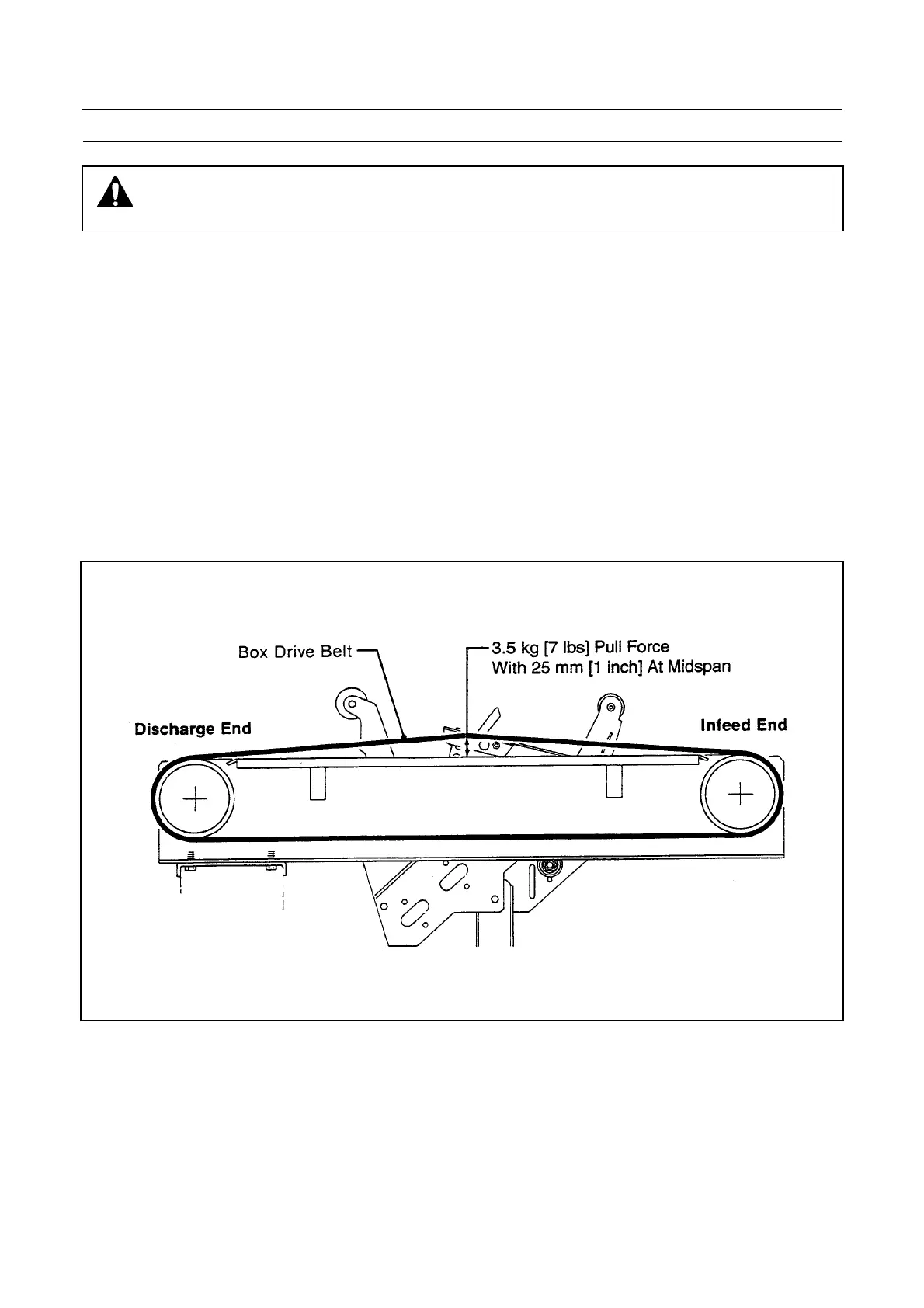 Box Drive Belt

3.5 kg [7 lbs] Pull Force
With 25 mm [1 inch] At Midspan

Discharge End

Infeed End